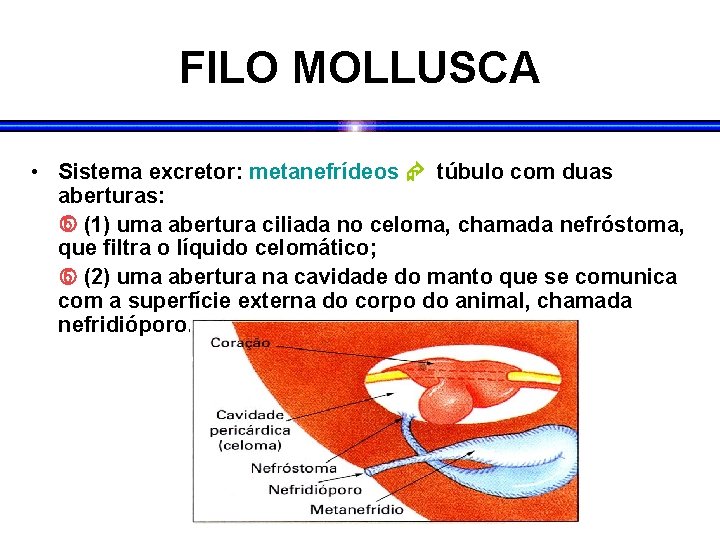 FILO MOLLUSCA

• Sistema excretor: metanefrídeos túbulo com duas aberturas:

(1) uma abertura ciliada no celoma, chamada nefróstoma, que filtra o líquido celomático;

(2) uma abertura na cavidade do manto que se comunica com a superfície externa do corpo do animal, chamada nefridióporo.

Coração

Cavidade pericárdica (celoma)

Nefróstoma

Nefridióporo

Metanefrídio